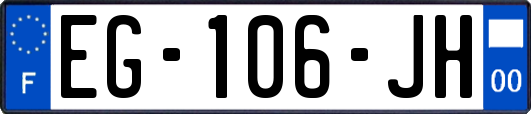 F
EG-106-JH
00